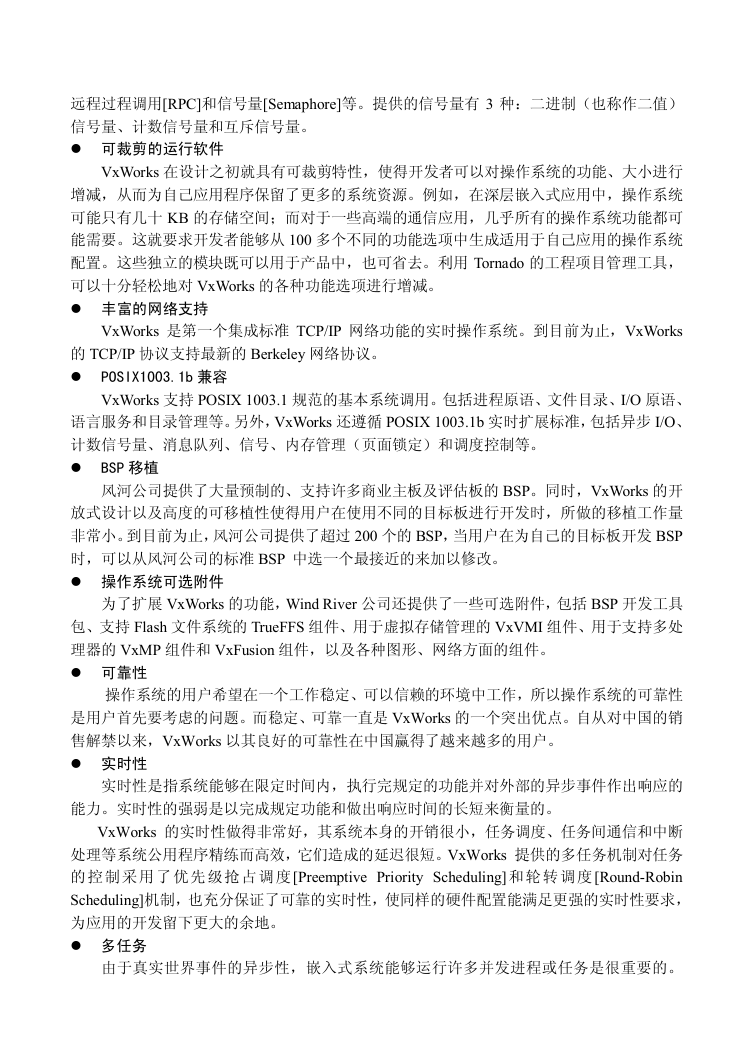 远程过程调用[RPC]和信号量[Semaphore]等。提供的信号量有 3 种：二进制（也称作二值）信号量、计数信号量和互斥信号量。

● 可裁剪的运行软件

VxWorks 在设计之初就具有可裁剪特性，使得开发者可以对操作系统的功能、大小进行增减，从而为自己应用程序保留了更多的系统资源。例如，在深层嵌入式应用中，操作系统可能只有几十 KB 的存储空间；而对于一些高端的通信应用，几乎所有的操作系统功能都可能需要。这就要求开发者能够从 100 多个不同的功能选项中生成适用于自己应用的操作系统配置。这些独立的模块既可以用于产品中，也可省去。利用 Tornado 的工程项目管理工具，可以十分轻松地对 VxWorks 的各种功能选项进行增减。

● 丰富的网络支持

VxWorks 是第一个集成标准 TCP/IP 网络功能的实时操作系统。到目前为止，VxWorks 的 TCP/IP 协议支持最新的 Berkeley 网络协议。

● POSIX1003.1b 兼容

VxWorks 支持 POSIX 1003.1 规范的基本系统调用。包括进程原语、文件目录、I/O 原语、语言服务和目录管理等。另外，VxWorks 还遵循 POSIX 1003.1b 实时扩展标准，包括异步 I/O、计数信号量、消息队列、信号、内存管理（页面锁定）和调度控制等。

● BSP 移植

风河公司提供了大量预制的、支持许多商业主板及评估板的 BSP。同时，VxWorks 的开放式设计以及高度的可移植性使得用户在使用不同的目标板进行开发时，所做的移植工作量非常小。到目前为止，风河公司提供了超过 200 个的 BSP，当用户在为自己的目标板开发 BSP 时，可以从风河公司的标准 BSP 中选一个最接近的来加以修改。

● 操作系统可选附件

为了扩展 VxWorks 的功能，Wind River 公司还提供了一些可选附件，包括 BSP 开发工具包、支持 Flash 文件系统的 TrueFFS 组件、用于虚拟存储管理的 VxVMI 组件、用于支持多处理器的 VxMP 组件和 VxFusion 组件，以及各种图形、网络方面的组件。

● 可靠性

操作系统的用户希望在一个工作稳定、可以信赖的环境中工作，所以操作系统的可靠性是用户首先要考虑的问题。而稳定、可靠一直是 VxWorks 的一个突出优点。自从对中国的销售解禁以来，VxWorks 以其良好的可靠性在中国赢得了越来越多的用户。

● 实时性

实时性是指系统能够在限定时间内，执行完规定的功能并对外部的异步事件作出响应的能力。实时性的强弱是以完成规定功能和做出响应时间的长短来衡量的。

VxWorks 的实时性做得非常好，其系统本身的开销很小，任务调度、任务间通信和中断处理等系统公用程序精练而高效，它们造成的延迟很短。VxWorks 提供的多任务机制对任务的控制采用了优先级抢占调度[Preemptive Priority Scheduling]和轮转调度[Round-Robin Scheduling]机制，也充分保证了可靠的实时性，使同样的硬件配置能满足更强的实时性要求，为应用的开发留下更大的余地。

● 多任务

由于真实世界事件的异步性，嵌入式系统能够运行许多并发进程或任务是很重要的。